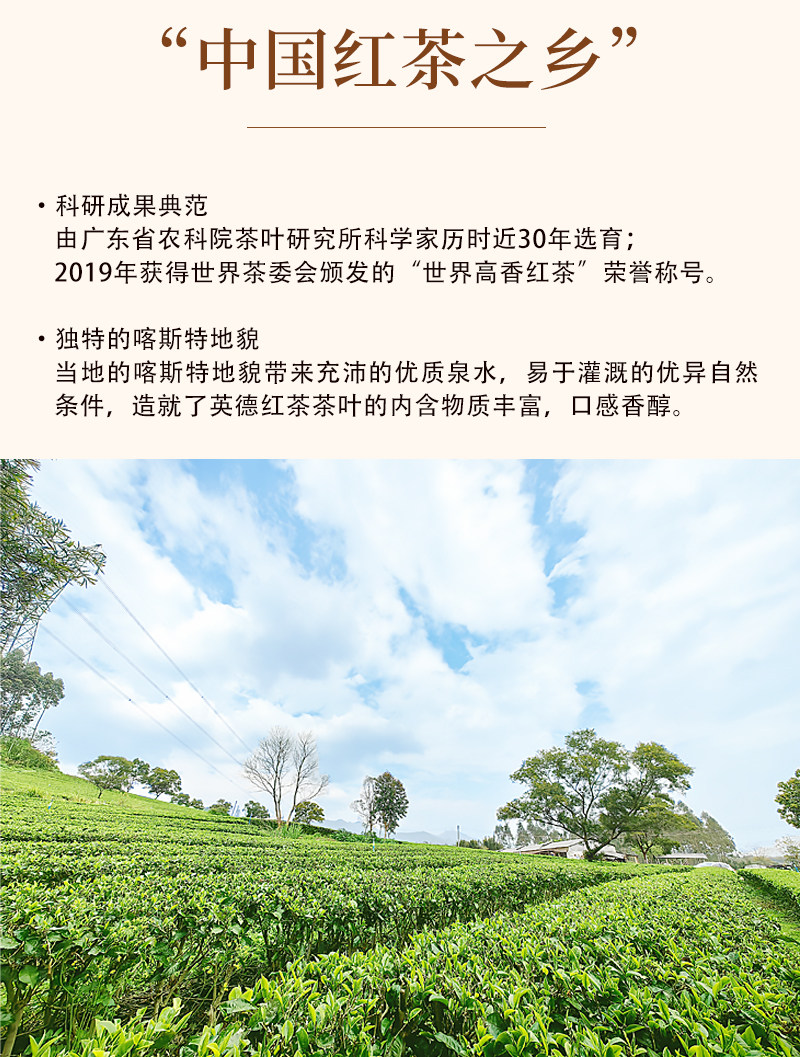 “中国红茶之乡”

• 科研成果典范
由广东省农科院茶叶研究所科学家历时近30年选育；
2019年获得世界茶委会颁发的“世界高香红茶”荣誉称号。

• 独特的喀斯特地貌
当地的喀斯特地貌带来充沛的优质泉水，易于灌溉的优异自然条件，造就了英德红茶茶叶的内含物质丰富，口感香醇。